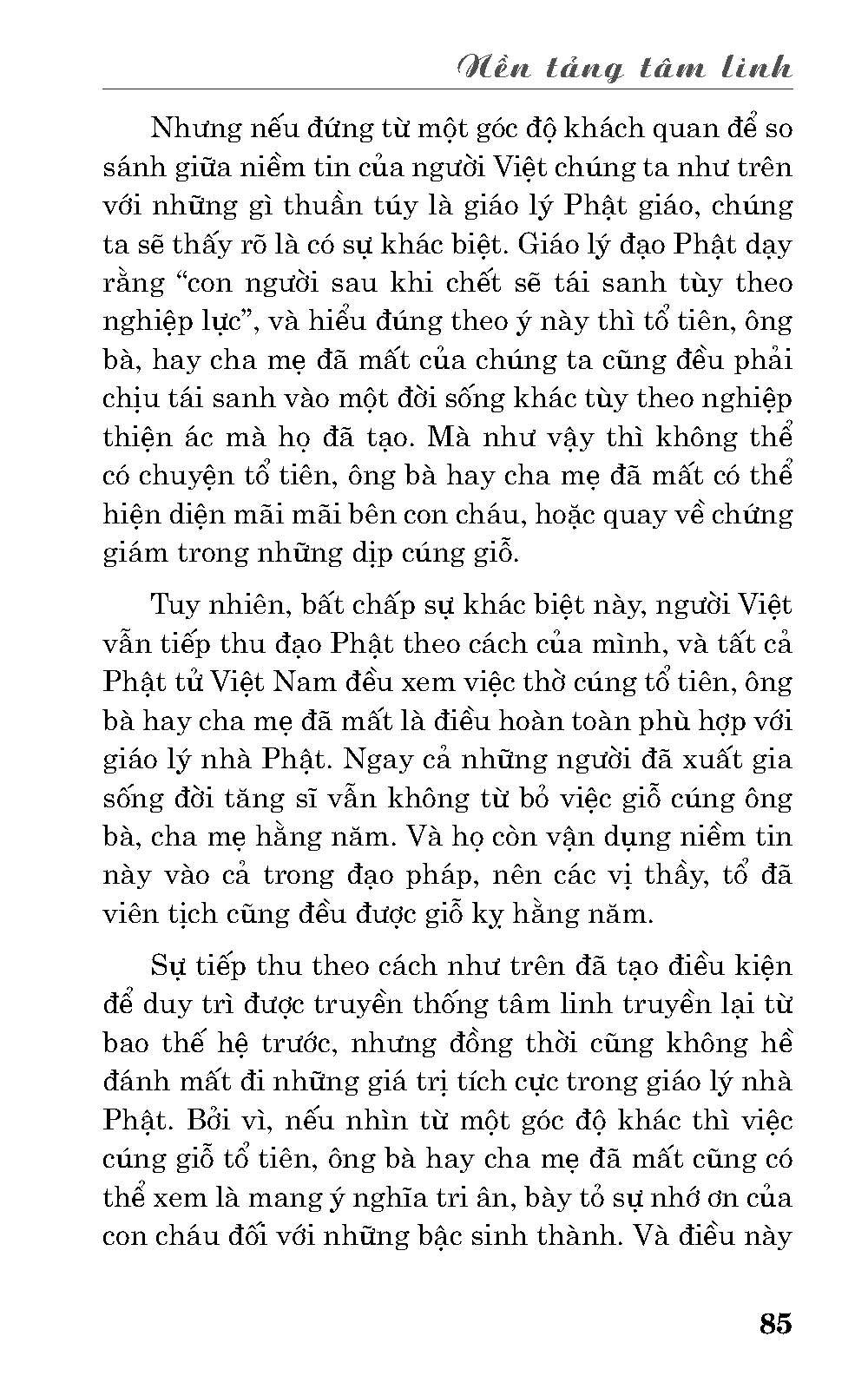 Nền tảng tâm linh

Nhưng nếu đứng từ một góc độ khách quan để so sánh giữa niềm tin của người Việt chúng ta như trên với những gì thuần túy là giáo lý Phật giáo, chúng ta sẽ thấy rõ là có sự khác biệt. Giáo lý đạo Phật dạy rằng “con người sau khi chết sẽ tái sanh tùy theo nghiệp lực”, và hiểu đúng theo ý này thì tổ tiên, ông bà, hay cha mẹ đã mất của chúng ta cũng đều phải chịu tái sanh vào một đời sống khác tùy theo nghiệp thiện ác mà họ đã tạo. Mà như vậy thì không thể có chuyện tổ tiên, ông bà hay cha mẹ đã mất có thể hiện diện mãi mãi bên con cháu, hoặc quay về chứng giám trong những dịp cúng giỗ.

Tuy nhiên, bất chấp sự khác biệt này, người Việt vẫn tiếp thu đạo Phật theo cách của mình, và tất cả Phật tử Việt Nam đều xem việc thờ cúng tổ tiên, ông bà hay cha mẹ đã mất là điều hoàn toàn phù hợp với giáo lý nhà Phật. Ngay cả những người đã xuất gia sống đời tăng sĩ vẫn không từ bỏ việc giỗ cúng ông bà, cha mẹ hằng năm. Và họ còn vận dụng niềm tin này vào cả trong đạo pháp, nên các vị thầy, tổ đã viên tịch cũng đều được giỗ kỵ hằng năm.

Sự tiếp thu theo cách như trên đã tạo điều kiện để duy trì được truyền thống tâm linh truyền lại từ bao thế hệ trước, nhưng đồng thời cũng không hề đánh mất đi những giá trị tích cực trong giáo lý nhà Phật. Bởi vì, nếu nhìn từ một góc độ khác thì việc cúng giỗ tổ tiên, ông bà hay cha mẹ đã mất cũng có thể xem là mang ý nghĩa tri ân, bày tỏ sự nhớ ơn của con cháu đối với những bậc sinh thành. Và điều này

85